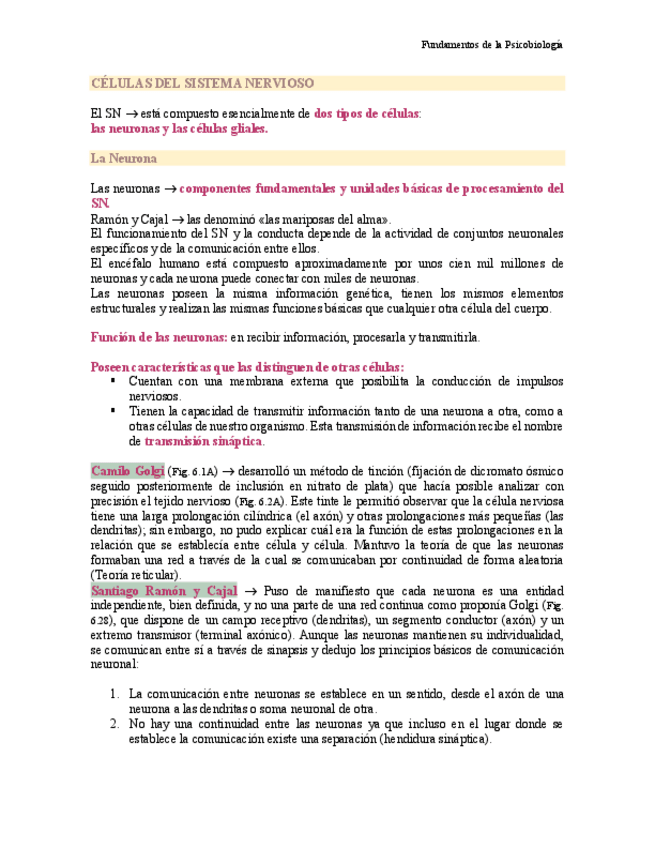 Fundamentos de la Psicobiología

CÉLULAS DEL SISTEMA NERVIOSO

El SN → está compuesto esencialmente de dos tipos de células: las neuronas y las células gliales.

La Neurona

Las neuronas → componentes fundamentales y unidades básicas de procesamiento del SN.
Ramón y Cajal → las denominó «las mariposas del alma».
El funcionamiento del SN y la conducta depende de la actividad de conjuntos neuronales específicos y de la comunicación entre ellos.
El encéfalo humano está compuesto aproximadamente por unos cien mil millones de neuronas y cada neurona puede conectar con miles de neuronas.
Las neuronas poseen la misma información genética, tienen los mismos elementos estructurales y realizan las mismas funciones básicas que cualquier otra célula del cuerpo.

Función de las neuronas: en recibir información, procesarla y transmitirla.

Poseen características que las distinguen de otras células:
▪ Cuentan con una membrana externa que posibilita la conducción de impulsos nerviosos.
▪ Tienen la capacidad de transmitir información tanto de una neurona a otra, como a otras células de nuestro organismo. Esta transmisión de información recibe el nombre de transmisión sináptica.

Camilo Golgi (Fig. 6.1A) → desarrolló un método de tinción (fijación de dicromato ósmico seguido posteriormente de inclusión en nitrato de plata) que hacía posible analizar con precisión el tejido nervioso (Fig. 6.2A). Este tinte le permitió observar que la célula nerviosa tiene una larga prolongación cilíndrica (el axón) y otras prolongaciones más pequeñas (las dendritas); sin embargo, no pudo explicar cuál era la función de estas prolongaciones en la relación que se establecía entre célula y célula. Mantuvo la teoría de que las neuronas formaban una red a través de la cual se comunicaban por continuidad de forma aleatoria (Teoría reticular).
Santiago Ramón y Cajal → Puso de manifiesto que cada neurona es una entidad independiente, bien definida, y no una parte de una red continua como proponía Golgi (Fig. 6.2B), que dispone de un campo receptivo (dendritas), un segmento conductor (axón) y un extremo transmisor (terminal axónico). Aunque las neuronas mantienen su individualidad, se comunican entre sí a través de sinapsis y dedujo los principios básicos de comunicación neuronal:

1. La comunicación entre neuronas se establece en un sentido, desde el axón de una neurona a las dendritas o soma neuronal de otra.
2. No hay una continuidad entre las neuronas ya que incluso en el lugar donde se establece la comunicación existe una separación (hendidura sináptica).